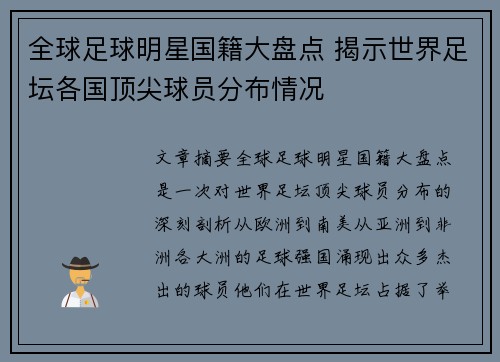 全球足球明星国籍大盘点 揭示世界足坛各国顶尖球员分布情况

文章摘要全球足球明星国籍大盘点是一次对世界足坛顶尖球员分布的深刻剖析从欧洲到南美从亚洲到非洲各大洲的足球强国涌现出众多杰出的球员他们在世界足坛占据了举